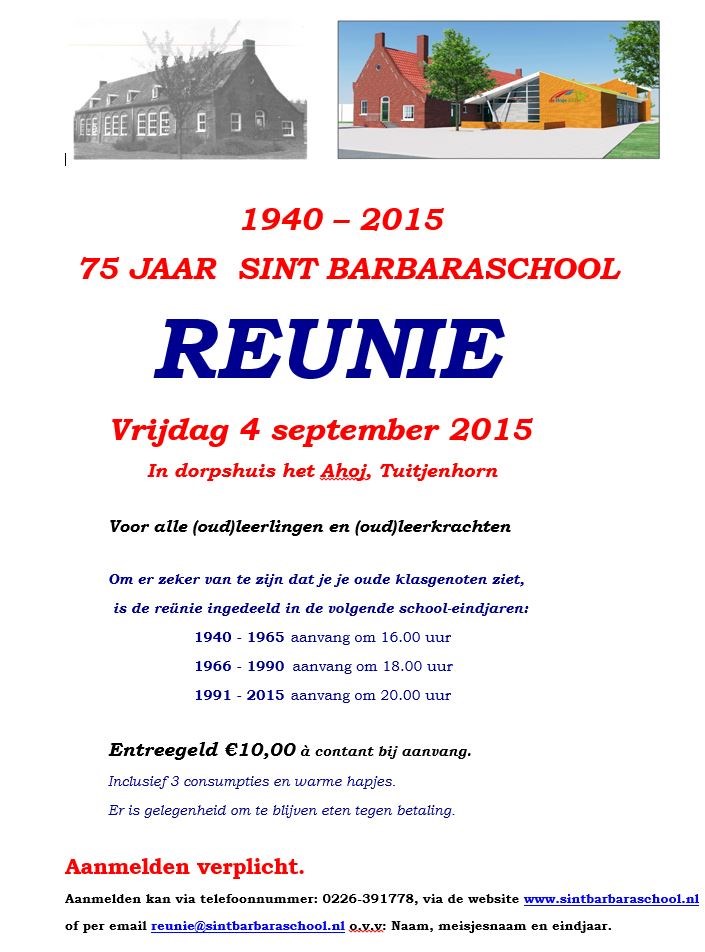 1940 – 2015

75 JAAR SINT BARBARASCHOOL

REUNIE

Vrijdag 4 september 2015

In dorpshuis het Ahoj, Tuitjenhorn

Voor alle (oud)leerlingen en (oud)leerkrachten

Om er zeker van te zijn dat je je oude klasgenoten ziet, is de reünie ingedeeld in de volgende school-eindjaren:

1940 - 1965 aanvang om 16.00 uur

1966 - 1990 aanvang om 18.00 uur

1991 - 2015 aanvang om 20.00 uur

Entreegeld €10,00 à contant bij aanvang.

Inclusief 3 consumpties en warme hapjes.

Er is gelegenheid om te blijven eten tegen betaling.

Aanmelden verplicht.

Aanmelden kan via telefoonnummer: 0226-391778, via de website www.sintbarbaraschool.nl of per email reunie@sintbarbaraschool.nl o.v.v: Naam, meisjesnaam en eindjaar.